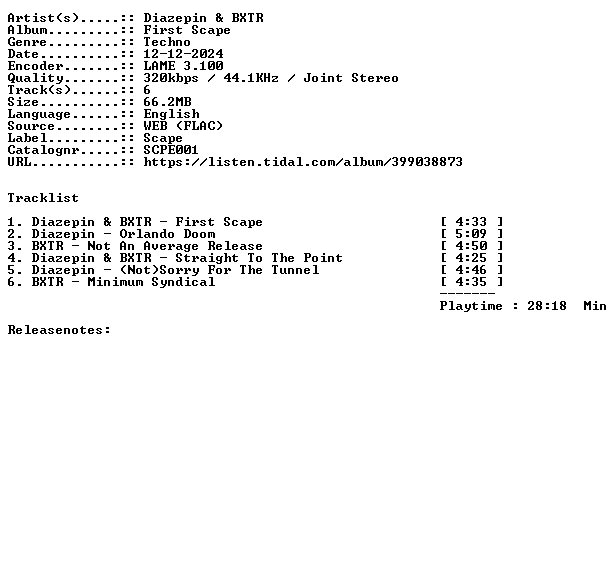 Artist(s).....:: Diazepin & BXTR
Album.........:: First Scape
Genre.........:: Techno
Date..........:: 12-12-2024
Encoder.......:: LAME 3.100
Quality.......:: 320kbps / 44.1KHz / Joint Stereo
Track(s)......:: 6
Size..........:: 66.2MB
Language......:: English
Source........:: WEB (FLAC)
Label.........:: Scape
Catalognr.....:: SCPE001
URL...........:: https://listen.tidal.com/album/399038873

Tracklist

1. Diazepin & BXTR - First Scape [ 4:33 ]
2. Diazepin - Orlando Doom [ 5:09 ]
3. BXTR - Not An Average Release [ 4:50 ]
4. Diazepin & BXTR - Straight To The Point [ 4:25 ]
5. Diazepin - (Not)Sorry For The Tunnel [ 4:46 ]
6. BXTR - Minimum Syndical [ 4:35 ]
-------
Playtime : 28:18 Min

Releasenotes: